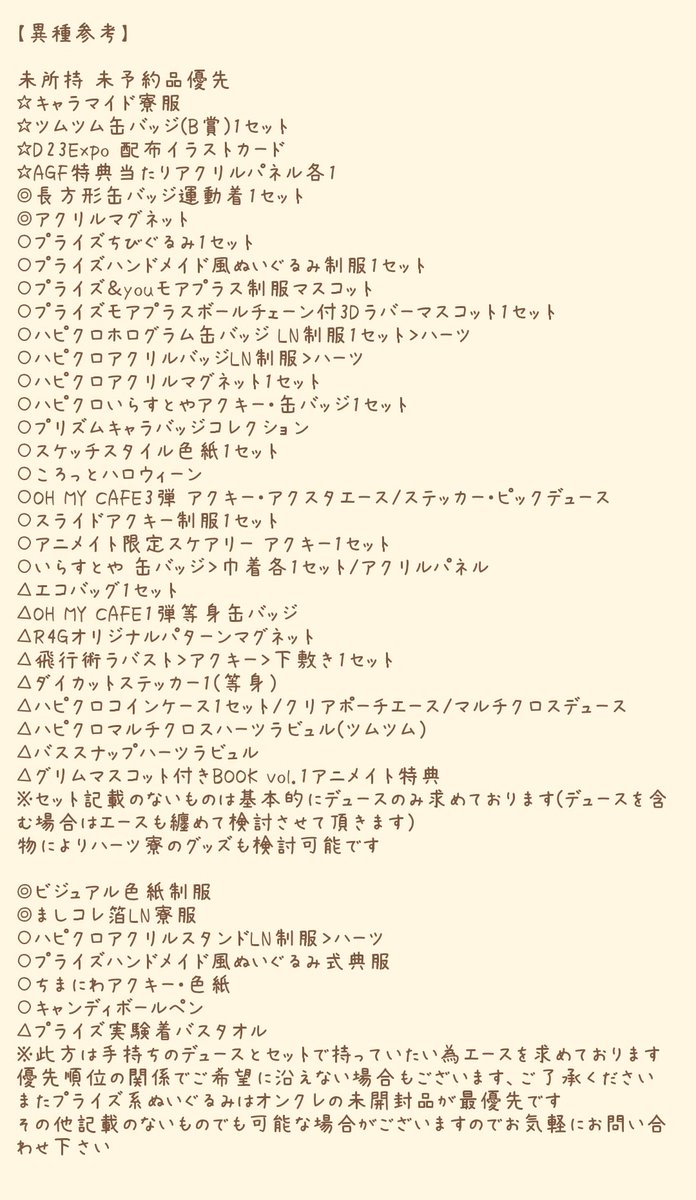 【異種参考】

未所持 未予約品優先
☆キャラマイド寮服
☆ツムツム缶バッジ(B賞)1セット
☆D23Expo 配布イラストカード
☆AGF特典当たりアクリルパネル各1
◎長方形缶バッジ運動着1セット
◎アクリルマグネット
○プライズちびぐるみ1セット
○プライズハンドメイド風ぬいぐるみ制服1セット
○プライズ&youモアプラス制服マスコット
○プライズモアプラスボールチェーン付3Dラバーマスコット1セット
○ハピクロホログラム缶バッジ LN制服1セット>ハーツ
○ハピクロアクリルバッジLN制服>ハーツ
○ハピクロアクリルマグネット1セット
○ハピクロいらすとやアクキー・缶バッジ1セット
○プリズムキャラバッジコレクション
○スケッチスタイル色紙1セット
○ころっとハロウィーン
○OH MY CAFE3弾 アクキー・アクスタエース/ステッカー・ピックデュース
○スライドアクキー制服1セット
○アニメイト限定スケアリー アクキー1セット
○いらすとや 缶バッジ>巾着各1セット/アクリルパネル
△エコバッグ1セット
△OH MY CAFE1弾等身缶バッジ
△R4Gオリジナルパターンマグネット
△飛行術ラバスト>アクキー>下敷き1セット
△ダイカットステッカー1(等身)
△ハピクロコインケース1セット/クリアポーチエース/マルチクロスデュース
△ハピクロマルチクロスハーツラビュル(ツムツム)
△バススナップハーツラビュル
△グリムマスコット付きBOOK vol.1アニメイト特典
※セット記載のないものは基本的にデュースのみ求めております(デュースを含む場合はエースも纏めて検討させて頂きます)
物によりハーツ寮のグッズも検討可能です

◎ビジュアル色紙制服
◎ましコレ箔LN寮服
○ハピクロアクリルスタンドLN制服>ハーツ
○プライズハンドメイド風ぬいぐるみ式典服
○ちまにわアクキー・色紙
○キャンディボールペン
△プライズ実験着バスタオル
※此方は手持ちのデュースとセットで持っていたい為エースを求めております
優先順位の関係でご希望に沿えない場合もございます、ご了承ください
またプライズ系ぬいぐるみはオンクレの未開封品が最優先です
その他記載のないものでも可能な場合がございますのでお気軽にお問い合わせ下さい